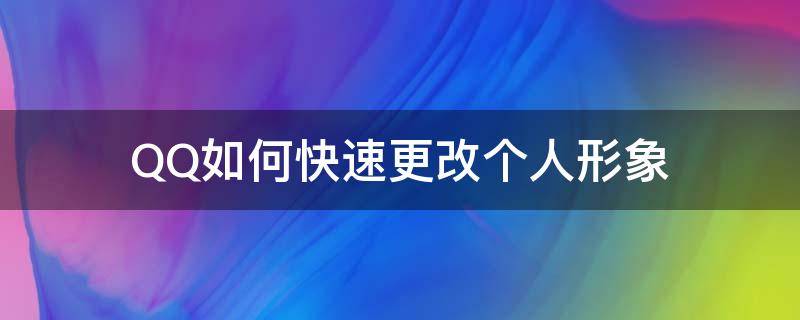 QQ如何快速更改个人形象